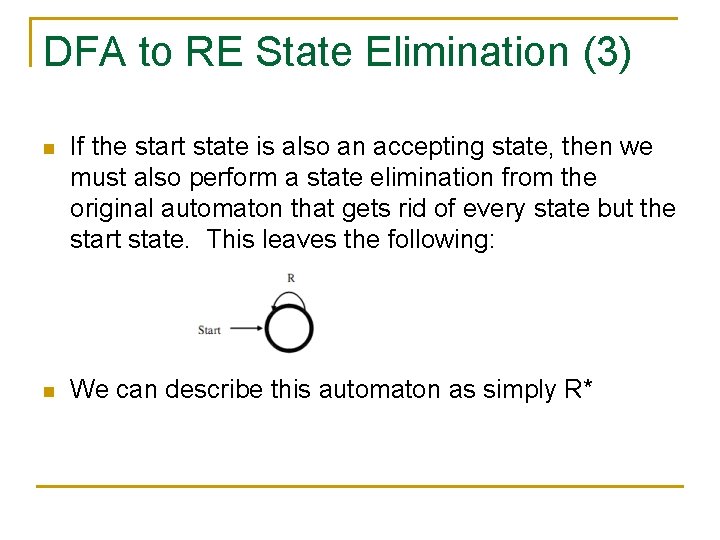 DFA to RE State Elimination (3)

If the start state is also an accepting state, then we must also perform a state elimination from the original automaton that gets rid of every state but the start state.  This leaves the following:

R

Start

We can describe this automaton as simply R*